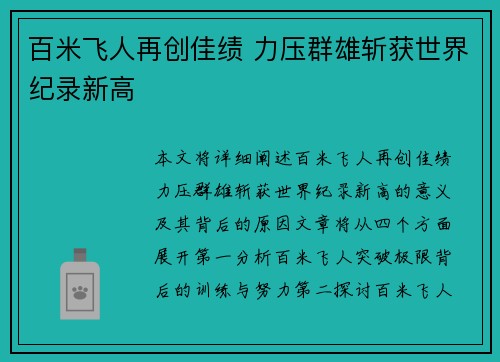 百米飞人再创佳绩 力压群雄斩获世界纪录新高

本文将详细阐述百米飞人再创佳绩力压群雄斩获世界纪录新高的意义及其背后的原因文章将从四个方面展开第一分析百米飞人突破极限背后的训练与努力第二探讨百米飞人